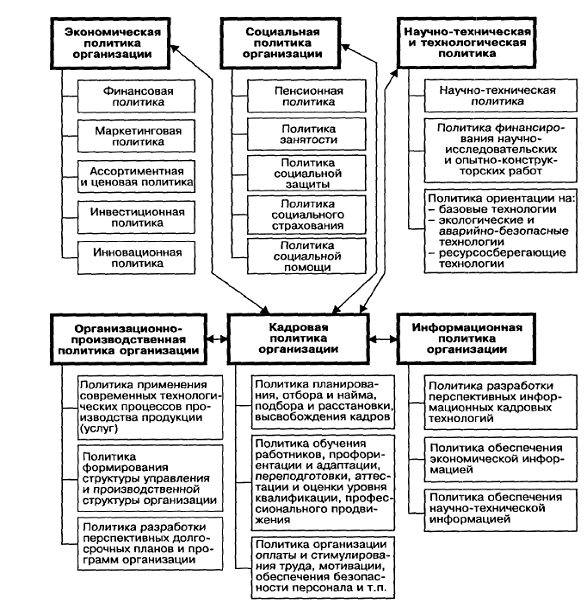 Экономическая политика организации

Финансовая политика

Маркетинговая политика

Ассортиментная и ценовая политика

Инвестиционная политика

Инновационная политика

Социальная политика организации

Пенсионная политика

Политика занятости

Политика социальной защиты

Политика социального страхования

Политика социальной помощи

Научно-техническая и технологическая политика

Научно-техническая политика

Политика финансирования научно-исследовательских и опытно-конструкторских работ

Политика ориентации на:
– базовые технологии
– экологические и аварийно-безопасные технологии
– ресурсосберегающие технологии

Организационно-производственная политика организации

Политика применения современных технологических процессов производства продукции (услуг)

Политика формирования структуры управления и производственной структуры организации

Политика разработки перспективных долгосрочных планов и программ организации

Кадровая политика организации

Политика планирования, отбора и найма, подбора и расстановки, высвобождения кадров

Политика обучения работников, профориентации и адаптации, переподготовки, аттестации и оценки уровня квалификации, профессионального продвижения

Политика организации оплаты и стимулирования труда, мотивации, обеспечения безопасности персонала и т.п.

Информационная политика организации

Политика разработки перспективных информационных кадровых технологий

Политика обеспечения экономической информацией

Политика обеспечения научно-технической информацией